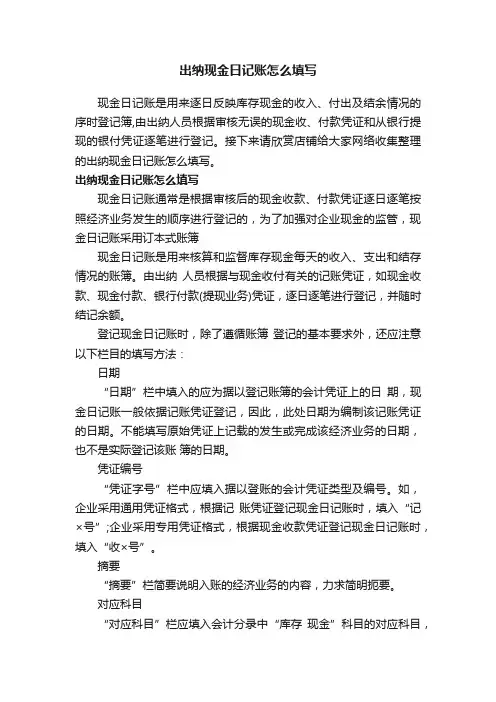 出纳现金日记账怎么填写

现金日记账是用来逐日反映库存现金的收入、付出及结余情况的序时登记簿,由出纳人员根据审核无误的现金收、付款凭证和从银行提现的银付凭证逐笔进行登记。接下来请欣赏店铺给大家网络收集整理的出纳现金日记账怎么填写。

出纳现金日记账怎么填写

现金日记账通常是根据审核后的现金收款、付款凭证逐日逐笔按照经济业务发生的顺序进行登记的，为了加强对企业现金的监管，现金日记账采用订本式账簿

现金日记账是用来核算和监督库存现金每天的收入、支出和结存情况的账簿。由出纳 人员根据与现金收付有关的记账凭证，如现金收款、现金付款、银行付款(提现业务)凭证，逐日逐笔进行登记，并随时结记余额。

登记现金日记账时，除了遵循账簿 登记的基本要求外，还应注意以下栏目的填写方法：

日期

“日期”栏中填入的应为据以登记账簿的会计凭证上的日 期，现金日记账一般依据记账凭证登记，因此，此处日期为编制该记账凭证的日期。不能填写原始凭证上记载的发生或完成该经济业务的日期，也不是实际登记该账 簿的日期。

凭证编号

“凭证字号”栏中应填入据以登账的会计凭证类型及编号。如，企业采用通用凭证格式，根据记 账凭证登记现金日记账时，填入“记×号”;企业采用专用凭证格式，根据现金收款凭证登记现金日记账时，填入“收×号”。

摘要

“摘要”栏简要说明入账的经济业务的内容，力求简明扼要。

对应科目

“对应科目”栏应填入会计分录中“库存 现金”科目的对应科目，